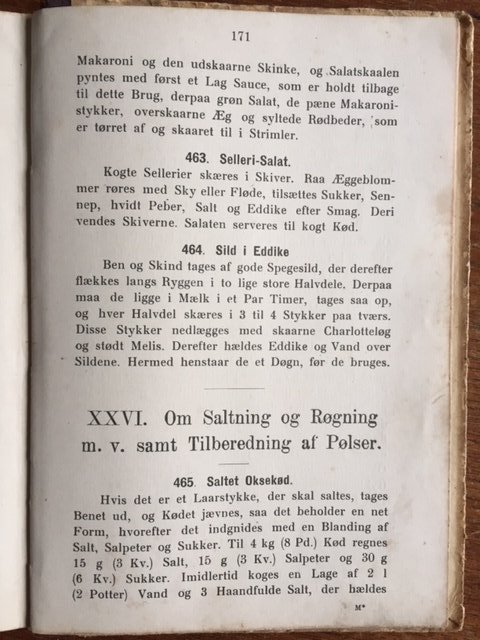 171

Makaroni og den udskaarne Skinke, og Salatskaalen pyntes med først et Lag Sauce, som er holdt tilbage til dette Brug, derpaa grøn Salat, de pæne Makaronistykker, overskaarne Æg og syltede Rødbeder, som er tørret af og skaaret til i Strimler.

463. Selleri-Salat.

Kogte Sellerier skæres i Skiver. Raa Æggeblommer røres med Sky eller Fløde, tilsættes Sukker, Sennep, hvidt Peber, Salt og Eddike efter Smag. Deri vendes Skiverne. Salaten serveres til kogt Kød.

464. Sild i Eddike

Ben og Skind tages af gode Spegesild, der derefter flækkes langs Ryggen i to lige store Halvdele. Derpaa maa de ligge i Mælk i et Par Timer, tages saa op, og hver Halvdel skæres i 3 til 4 Stykker paa tværs. Disse Stykker nedlægges med skaarne Charlotteløg og stødt Melis. Derefter hældes Eddike og Vand over Sildene. Hermed henstaar de et Døgn, før de bruges.

XXVI. Om Saltning og Røgning m. v. samt Tilberedning af Pølser.

465. Saltet Oksekød.

Hvis det er et Laarstykke, der skal saltes, tages Benet ud, og Kødet jævnes, saa det beholder en net Form, hvorefter det indgnides med en Blanding af Salt, Salpeter og Sukker. Til 4 kg (8 Pd.) Kød regnes 15 g (3 Kv.) Salt, 15 g (3 Kv.) Salpeter og 30 g (6 Kv.) Sukker. Imidlertid koges en Lage af 2 l (2 Potter) Vand og 3 Haandfulde Salt, der hældes

M*